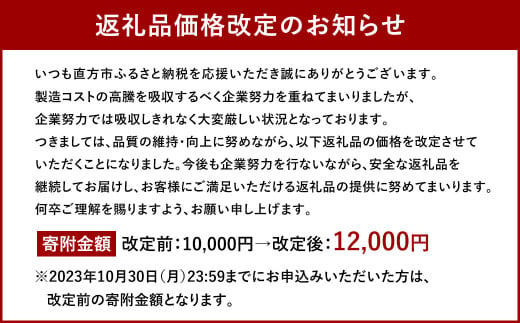 返礼品価格改定のお知らせ

いつも直方市ふるさと納税を応援いただき誠にありがとうございます。
製造コストの高騰を吸収するべく企業努力を重ねてまいりましたが、
企業努力では吸収しきれなく大変厳しい状況となっております。
つきましては、品質の維持・向上に努めながら、以下返礼品の価格を改定させていただくことになりました。今後も企業努力を行ないながら、安全な返礼品を継続してお届けし、お客様にご満足いただける返礼品の提供に努めてまいります。
何卒ご理解を賜りますよう、お願い申し上げます。

寄附金額 改定前：10,000円→改定後：12,000円

※2023年10月30日（月）23:59までにお申込みいただいた方は、改定前の寄附金額となります。